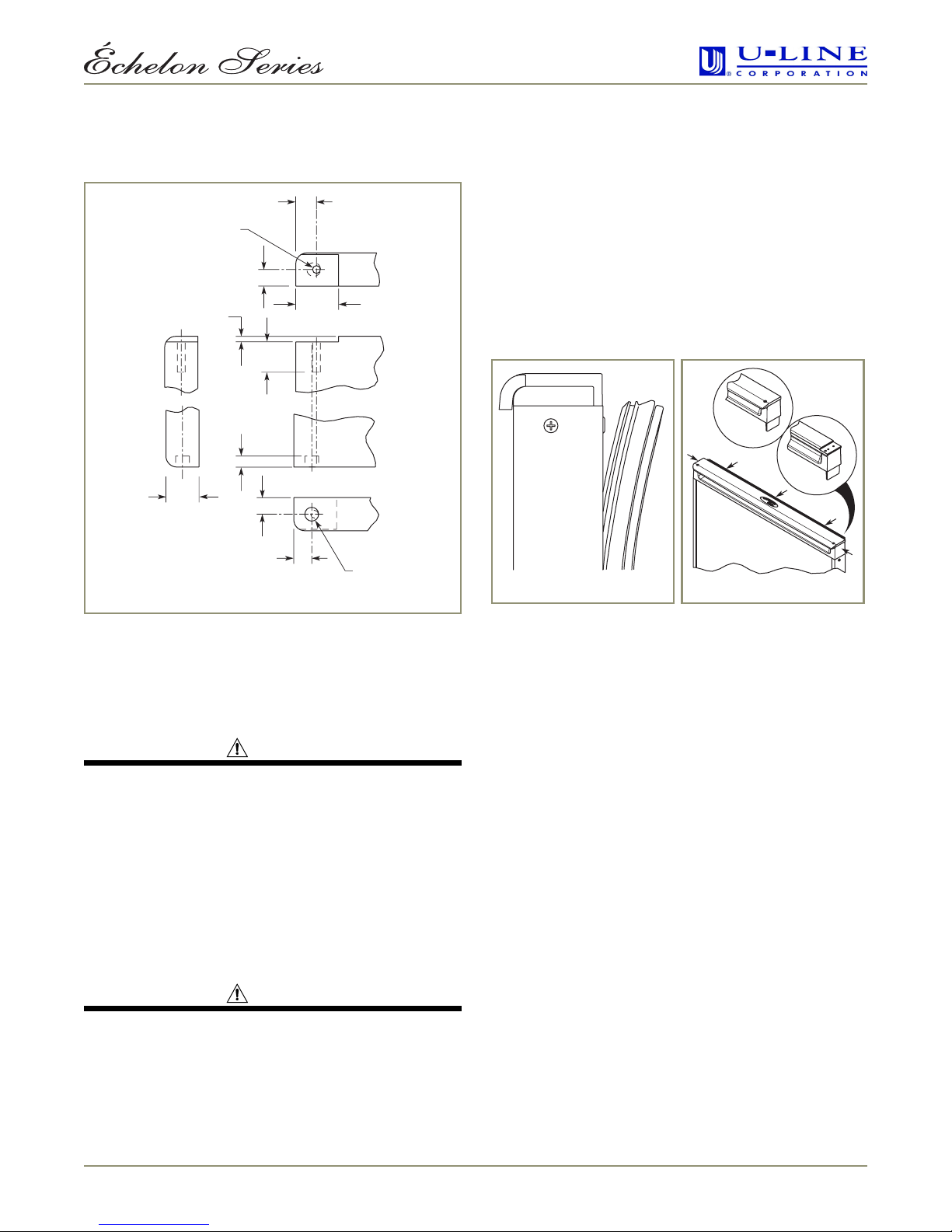 Échelon Series

U-LINE
CORPORATION